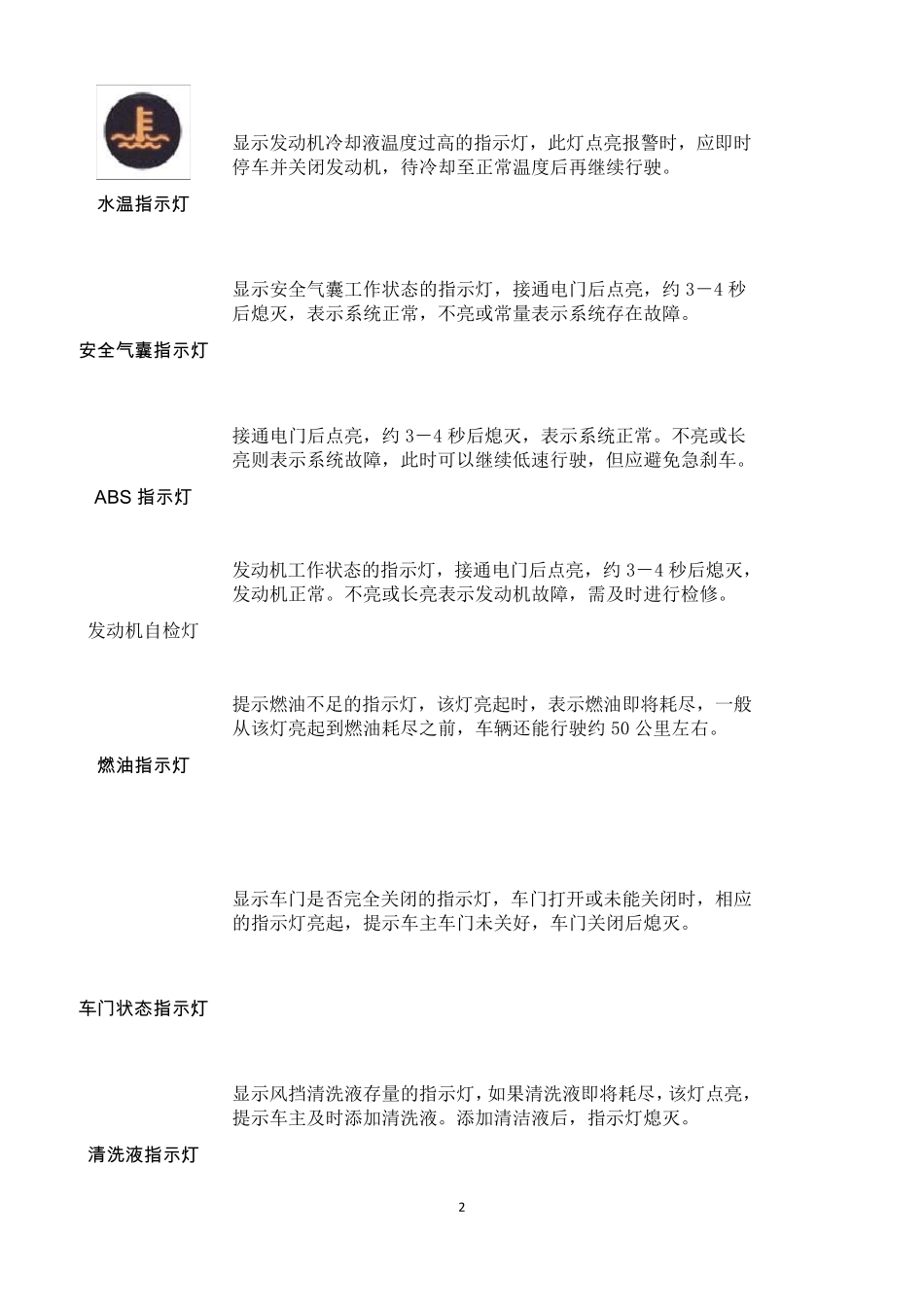 显示发动机冷却液温度过高的指示灯，此灯点亮报警时，应即时停车并关闭发动机，待冷却至正常温度后再继续行驶。

水温指示灯

显示安全气囊工作状态的指示灯，接通电门后点亮，约 3－4 秒后熄灭，表示系统正常，不亮或常量表示系统存在故障。

安全气囊指示灯

接通电门后点亮，约 3－4 秒后熄灭，表示系统正常。不亮或长亮则表示系统故障，此时可以继续低速行驶，但应避免急刹车。

ABS 指示灯

发动机工作状态的指示灯，接通电门后点亮，约 3－4 秒后熄灭，发动机正常。不亮或长亮表示发动机故障，需及时进行检修。

发动机自检灯

提示燃油不足的指示灯，该灯亮起时，表示燃油即将耗尽，一般从该灯亮起到燃油耗尽之前，车辆还能行驶约 50 公里左右。

燃油指示灯

显示车门是否完全关闭的指示灯，车门打开或未能关闭时，相应的指示灯亮起，提示车主车门未关好，车门关闭后熄灭。

车门状态指示灯

显示风挡清洗液存量的指示灯，如果清洗液即将耗尽，该灯点亮，提示车主及时添加清洗液。添加清洁液后，指示灯熄灭。

清洗液指示灯

2